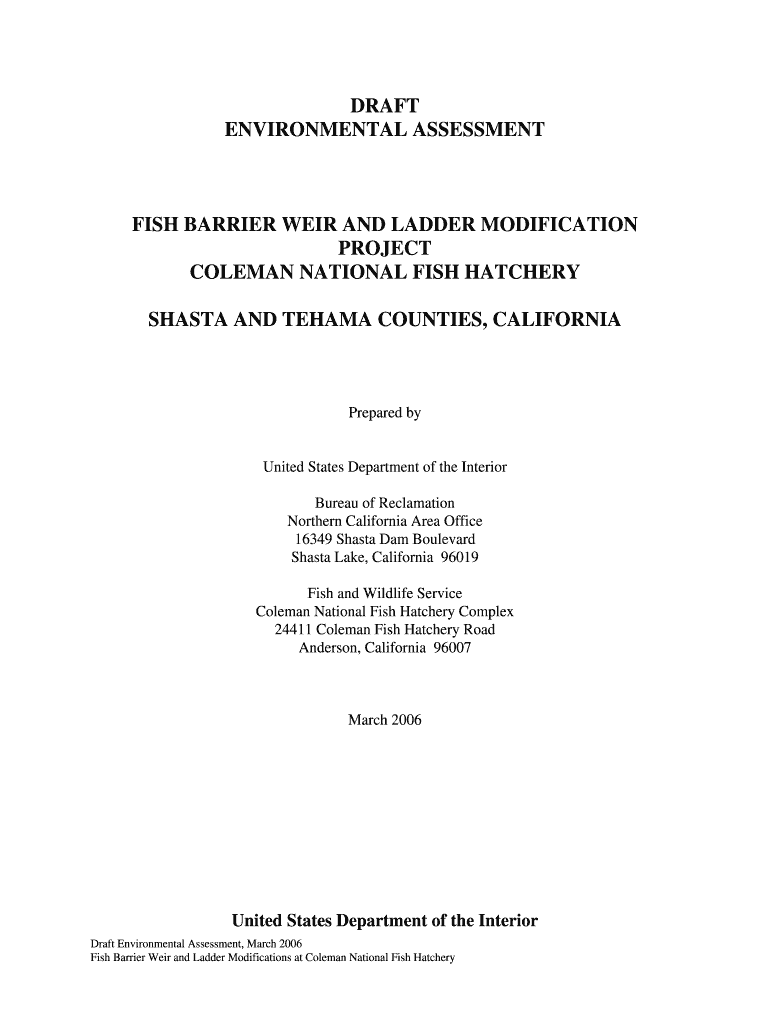 DRAFT
ENVIRONMENTAL ASSESSMENT

FISH BARRIER WEIR AND LADDER MODIFICATION PROJECT
COLEMAN NATIONAL FISH HATCHERY

SHASTA AND TEHAMA COUNTIES, CALIFORNIA

Prepared by

United States Department of the Interior

Bureau of Reclamation
Northern California Area Office
16349 Shasta Dam Boulevard
Shasta Lake, California 96019

Fish and Wildlife Service
Coleman National Fish Hatchery Complex
24411 Coleman Fish Hatchery Road
Anderson, California 96007

March 2006

United States Department of the Interior

Draft Environmental Assessment, March 2006
Fish Barrier Weir and Ladder Modifications at Coleman National Fish Hatchery